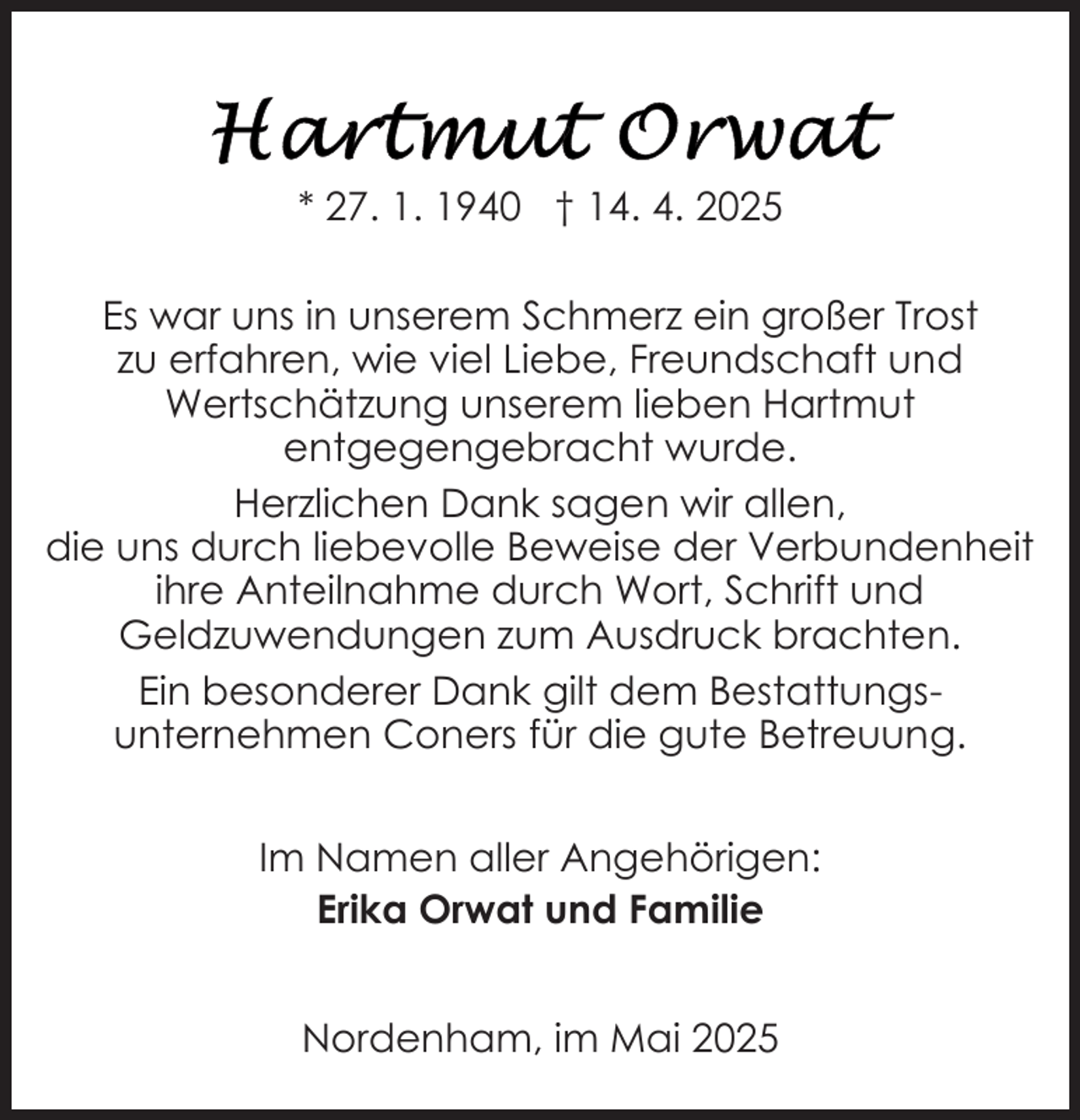 Hartmut Orwat

* 27. 1. 1940 † 14. 4. 2025

Es war uns in unserem Schmerz ein großer Trost zu erfahren, wie viel Liebe, Freundschaft und Wertschätzung unserem lieben Hartmut entgegengebracht wurde.

Herzlichen Dank sagen wir allen, die uns durch liebevolle Beweise der Verbundenheit ihre Anteilnahme durch Wort, Schrift und Geldzuwendungen zum Ausdruck brachten.

Ein besonderer Dank gilt dem Bestattungsunternehmen Coners für die gute Betreuung.

Im Namen aller Angehörigen:
Erika Orwat und Familie

Nordenham, im Mai 2025